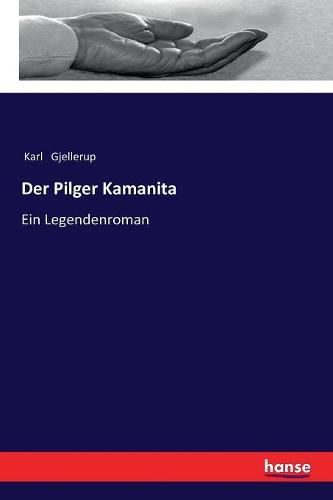 Karl Gjellerup

Der Pilger Kamanita

Ein Legendenroman

hanse